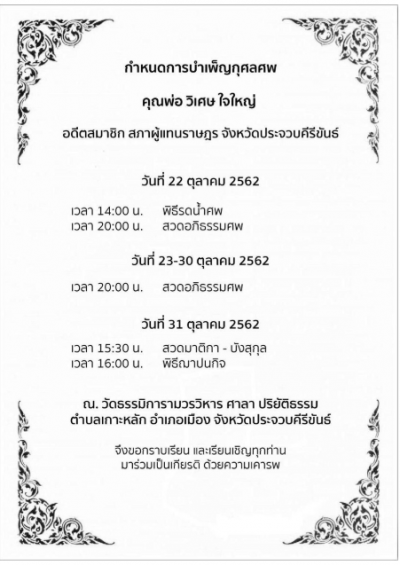 กำหนดการบำเพ็ญกุศลศพ

คุณพ่อ วิเศษ ใจใหญ่

อดีตสมาชิก สภาผู้แทนราษฎร จังหวัดประจวบคีรีขันธ์

วันที่ 22 ตุลาคม 2562

เวลา 14:00 น. พิธีรดน้ำศพ
เวลา 20:00 น. สวดอภิธรรมศพ

วันที่ 23-30 ตุลาคม 2562

เวลา 20:00 น. สวดอภิธรรมศพ

วันที่ 31 ตุลาคม 2562

เวลา 15:30 น. สวดมาติกา - บังสุกุล
เวลา 16:00 น. พิธีฌาปนกิจ

ณ. วัดธรรมิการามวรวิหาร ศาลา ปริยัติธรรม
ตำบลเกาะหลัก อำเภอเมือง จังหวัดประจวบคีรีขันธ์

จึงขอกราบเรียน และเรียนเชิญทุกท่าน
มาร่วมเป็นเกียรติ ด้วยความเคารพ